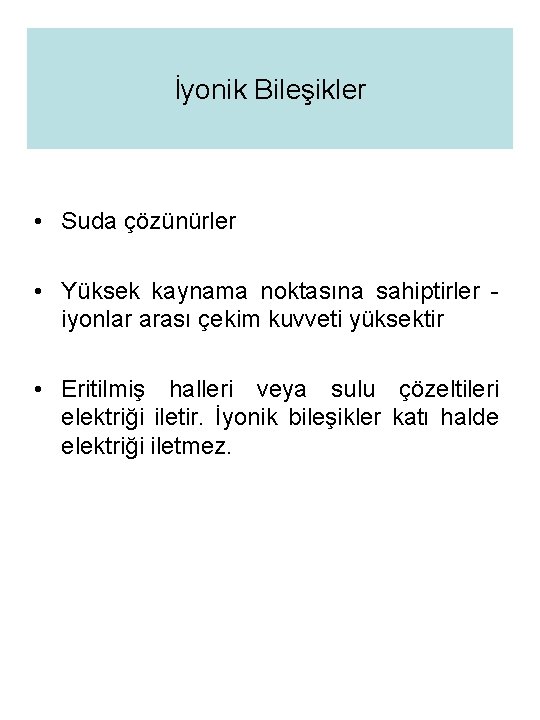 İyonik Bileşikler

• Suda çözünürler

• Yüksek kaynama noktasına sahiptirler - iyonlar arası çekim kuvveti yüksektir

• Eritilmiş halleri veya sulu çözeltileri elektriği iletir. İyonik bileşikler katı halde elektriği iletmez.